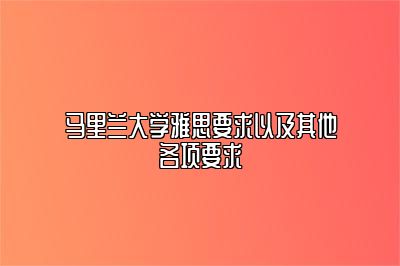 马里兰大学雅思要求以及其他各项要求